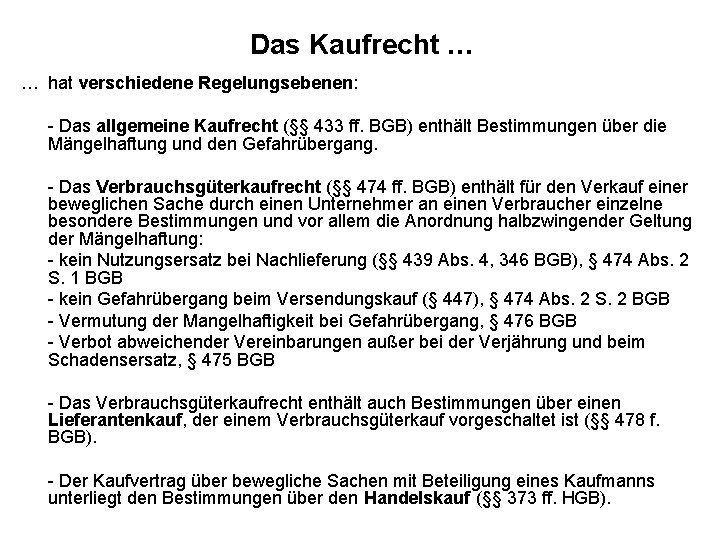 Das Kaufrecht ...

... hat verschiedene Regelungsebenen:

- Das allgemeine Kaufrecht (§§ 433 ff. BGB) enthält Bestimmungen über die Mängelhaftung und den Gefahrübergang.

- Das Verbrauchsgüterkaufrecht (§§ 474 ff. BGB) enthält für den Verkauf einer beweglichen Sache durch einen Unternehmer an einen Verbraucher einzelne besondere Bestimmungen und vor allem die Anordnung halbzwingender Geltung der Mängelhaftung:
- kein Nutzungsersatz bei Nachlieferung (§§ 439 Abs. 4, 346 BGB), § 474 Abs. 2 S. 1 BGB
- kein Gefahrübergang beim Versendungskauf (§ 447), § 474 Abs. 2 S. 2 BGB
- Vermutung der Mangelhaftigkeit bei Gefahrübergang, § 476 BGB
- Verbot abweichender Vereinbarungen außer bei der Verjährung und beim Schadensersatz, § 475 BGB

- Das Verbrauchsgüterkaufrecht enthält auch Bestimmungen über einen Lieferantenkauf, der einem Verbrauchsgüterkauf vorgeschaltet ist (§§ 478 f. BGB).

- Der Kaufvertrag über bewegliche Sachen mit Beteiligung eines Kaufmanns unterliegt den Bestimmungen über den Handelskauf (§§ 373 ff. HGB).